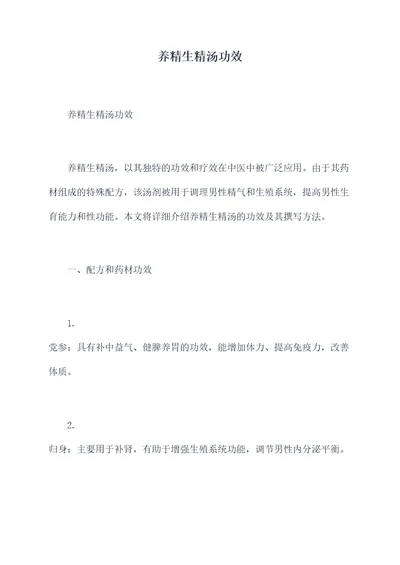 养精生精汤功效

养精生精汤功效

养精生精汤，以其独特的功效和疗效在中医中被广泛应用。由于其药材组成的特殊配方，该汤剂被用于调理男性精气和生殖系统，提高男性生育能力和性功能。本文将详细介绍养精生精汤的功效及其撰写方法。

一、配方和药材功效

1.

党参：具有补中益气、健脾养胃的功效，能增加体力、提高免疫力，改善体质。

2.

归身：主要用于补肾，有助于增强生殖系统功能，调节男性内分泌平衡。